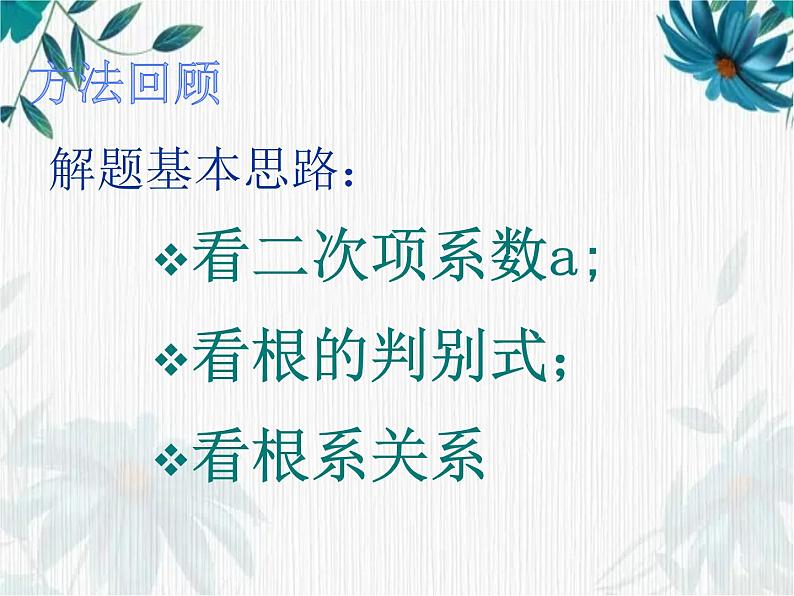 方法回顾

解题基本思路:

❖看二次项系数a;

❖看根的判别式;

❖看根系关系